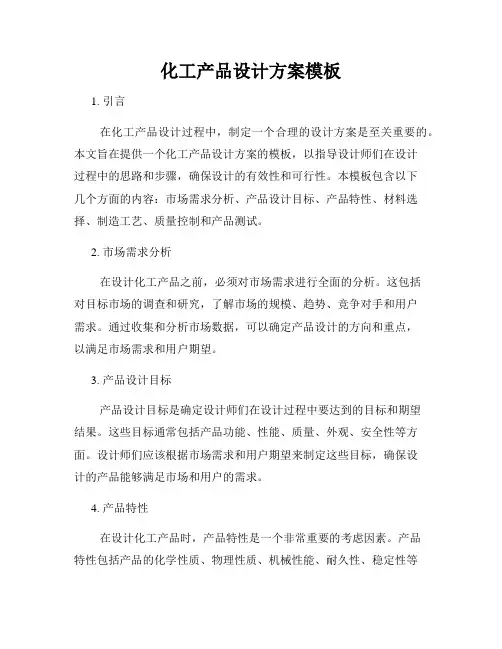 化工产品设计方案模板

1. 引言

在化工产品设计过程中，制定一个合理的设计方案是至关重要的。本文旨在提供一个化工产品设计方案的模板，以指导设计师们在设计过程中的思路和步骤，确保设计的有效性和可行性。本模板包含以下几个方面的内容：市场需求分析、产品设计目标、产品特性、材料选择、制造工艺、质量控制和产品测试。

2. 市场需求分析

在设计化工产品之前，必须对市场需求进行全面的分析。这包括对目标市场的调查和研究，了解市场的规模、趋势、竞争对手和用户需求。通过收集和分析市场数据，可以确定产品设计的方向和重点，以满足市场需求和用户期望。

3. 产品设计目标

产品设计目标是确定设计师们在设计过程中要达到的目标和期望结果。这些目标通常包括产品功能、性能、质量、外观、安全性等方面。设计师们应该根据市场需求和用户期望来制定这些目标，确保设计的产品能够满足市场和用户的需求。

4. 产品特性

在设计化工产品时，产品特性是一个非常重要的考虑因素。产品特性包括产品的化学性质、物理性质、机械性能、耐久性、稳定性等